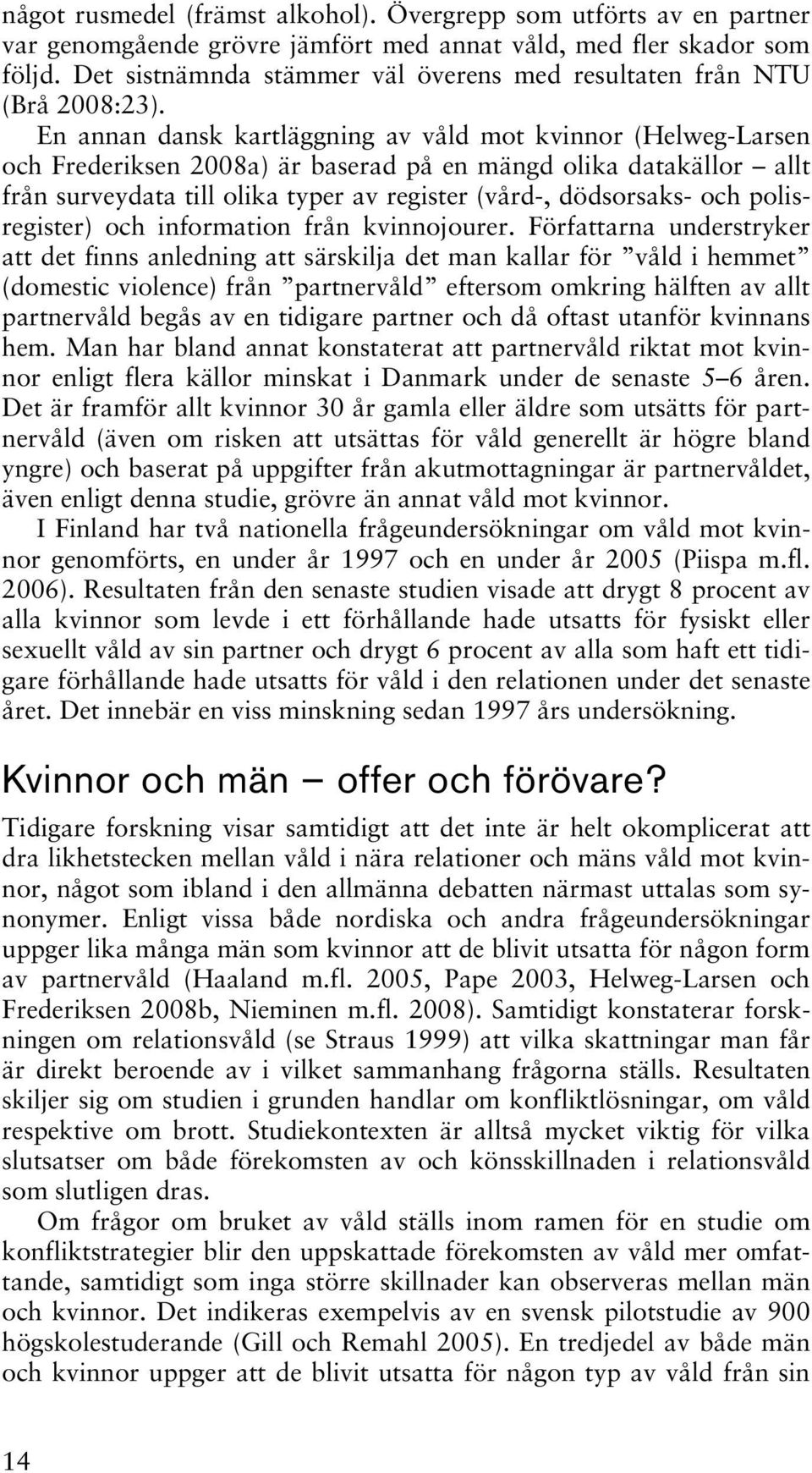 något rusmedel (främst alkohol). Övergrepp som utförts av en partner var genomgående grövre jämfört med annat våld, med fler skador som följd. Det sistnämnda stämmer väl överens med resultaten från NTU (Brå 2008:23).

En annan dansk kartläggning av våld mot kvinnor (Helweg-Larsen och Frederiksen 2008a) är baserad på en mängd olika datakällor – allt från surveydata till olika typer av register (vård-, dödsorsaks- och polisregister) och information från kvinnojourer. Författarna understryker att det finns anledning att särskilja det man kallar för ”våld i hemmet” (domestic violence) från ”partnervåld” eftersom omkring hälften av allt partnervåld begås av en tidigare partner och då oftast utanför kvinnans hem. Man har bland annat konstaterat att partnervåld riktat mot kvinnor enligt flera källor minskat i Danmark under de senaste 5–6 åren. Det är framför allt kvinnor 30 år gamla eller äldre som utsätts för partnervåld (även om risken att utsättas för våld generellt är högre bland yngre) och baserat på uppgifter från akutmottagningar är partnervåldet, även enligt denna studie, grövre än annat våld mot kvinnor.

I Finland har två nationella frågeundersökningar om våld mot kvinnor genomförts, en under år 1997 och en under år 2005 (Piispa m.fl. 2006). Resultaten från den senaste studien visade att drygt 8 procent av alla kvinnor som levde i ett förhållande hade utsatts för fysiskt eller sexuellt våld av sin partner och drygt 6 procent av alla som haft ett tidigare förhållande hade utsatts för våld i den relationen under det senaste året. Det innebär en viss minskning sedan 1997 års undersökning.

Kvinnor och män – offer och förövare?

Tidigare forskning visar samtidigt att det inte är helt okomplicerat att dra likhetstecken mellan våld i nära relationer och mäns våld mot kvinnor, något som ibland i den allmänna debatten närmast uttalas som synonymer. Enligt vissa både nordiska och andra frågeundersökningar uppger lika många män som kvinnor att de blivit utsatta för någon form av partnervåld (Haaland m.fl. 2005, Pape 2003, Helweg-Larsen och Frederiksen 2008b, Nieminen m.fl. 2008). Samtidigt konstaterar forskningen om relationsvåld (se Straus 1999) att vilka skattningar man får är direkt beroende av i vilket sammanhang frågorna ställs. Resultaten skiljer sig om studien i grunden handlar om konfliktlösningar, om våld respektive om brott. Studiekontexten är alltså mycket viktig för vilka slutsatser om både förekomsten av och könsskillnaden i relationsvåld som slutligen dras.

Om frågor om bruket av våld ställs inom ramen för en studie om konfliktstrategier blir den uppskattade förekomsten av våld mer omfattande, samtidigt som inga större skillnader kan observeras mellan män och kvinnor. Det indikeras exempelvis av en svensk pilotstudie av 900 högskolestuderande (Gill och Remahl 2005). En tredjedel av både män och kvinnor uppger att de blivit utsatta för någon typ av våld från sin

14